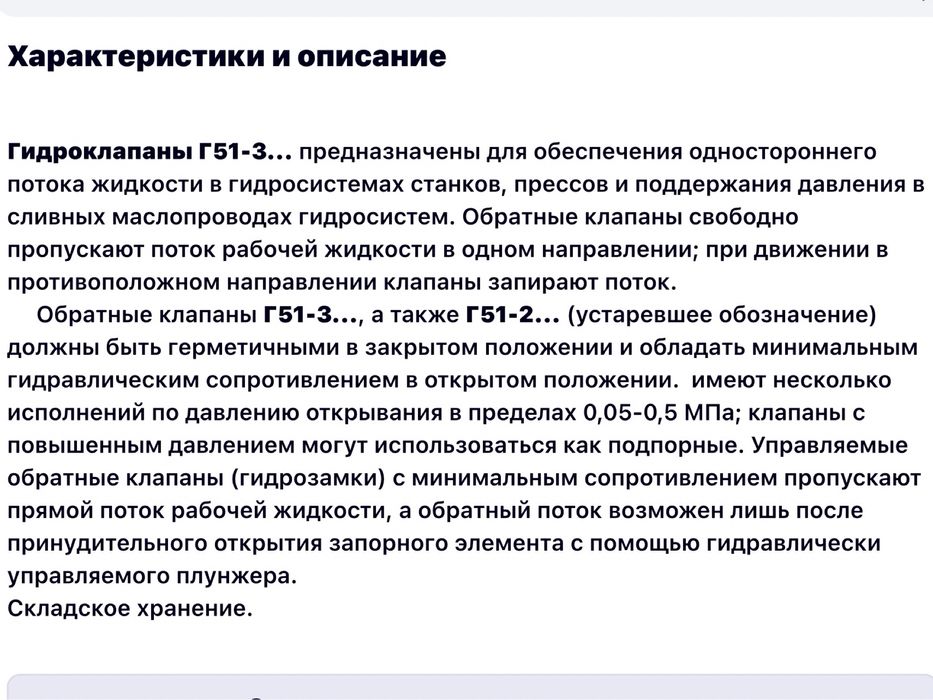 Характеристики и описание

Гидроклапаны Г51-3... предназначены для обеспечения одностороннего потока жидкости в гидросистемах станков, прессов и поддержания давления в сливных маслопроводах гидросистем. Обратные клапаны свободно пропускают поток рабочей жидкости в одном направлении; при движении в противоположном направлении клапаны запирают поток.

Обратные клапаны Г51-3..., а также Г51-2... (устаревшее обозначение) должны быть герметичными в закрытом положении и обладать минимальным гидравлическим сопротивлением в открытом положении. имеют несколько исполнений по давлению открывания в пределах 0,05-0,5 МПа; клапаны с повышенным давлением могут использоваться как подпорные. Управляемые обратные клапаны (гидрозамки) с минимальным сопротивлением пропускают прямой поток рабочей жидкости, а обратный поток возможен лишь после принудительного открытия запорного элемента с помощью гидравлически управляемого плунжера.
Складское хранение.